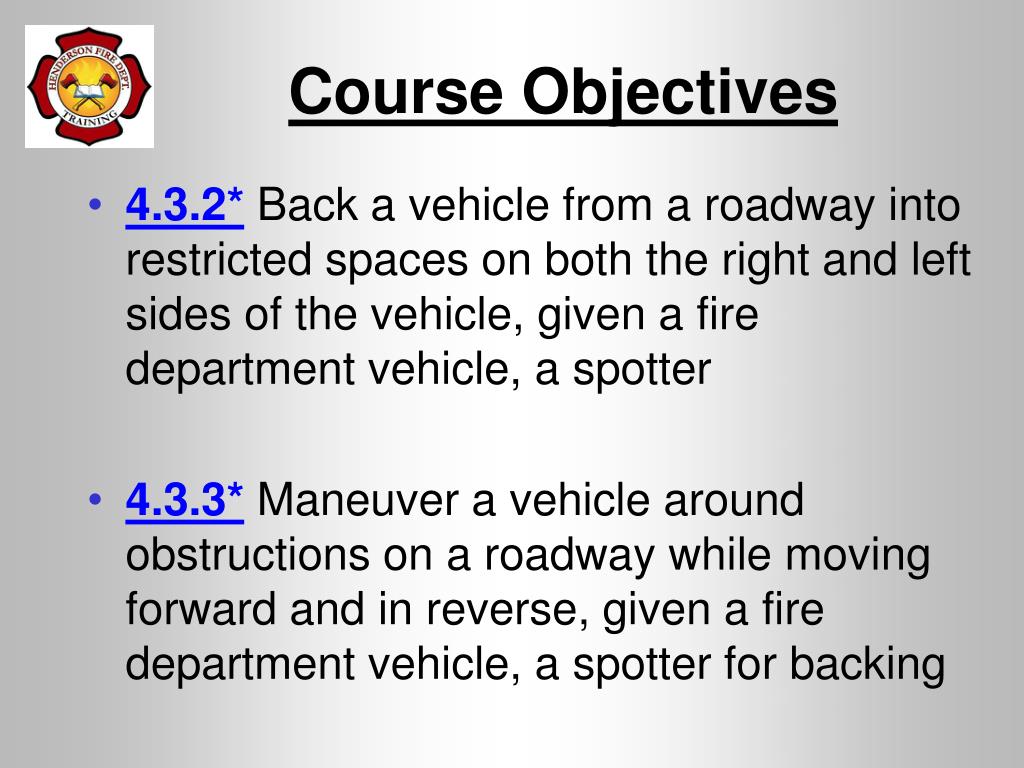 HENDERSON FIRE DEPT.
TRAINING

Course Objectives

• 4.3.2* Back a vehicle from a roadway into restricted spaces on both the right and left sides of the vehicle, given a fire department vehicle, a spotter

• 4.3.3* Maneuver a vehicle around obstructions on a roadway while moving forward and in reverse, given a fire department vehicle, a spotter for backing